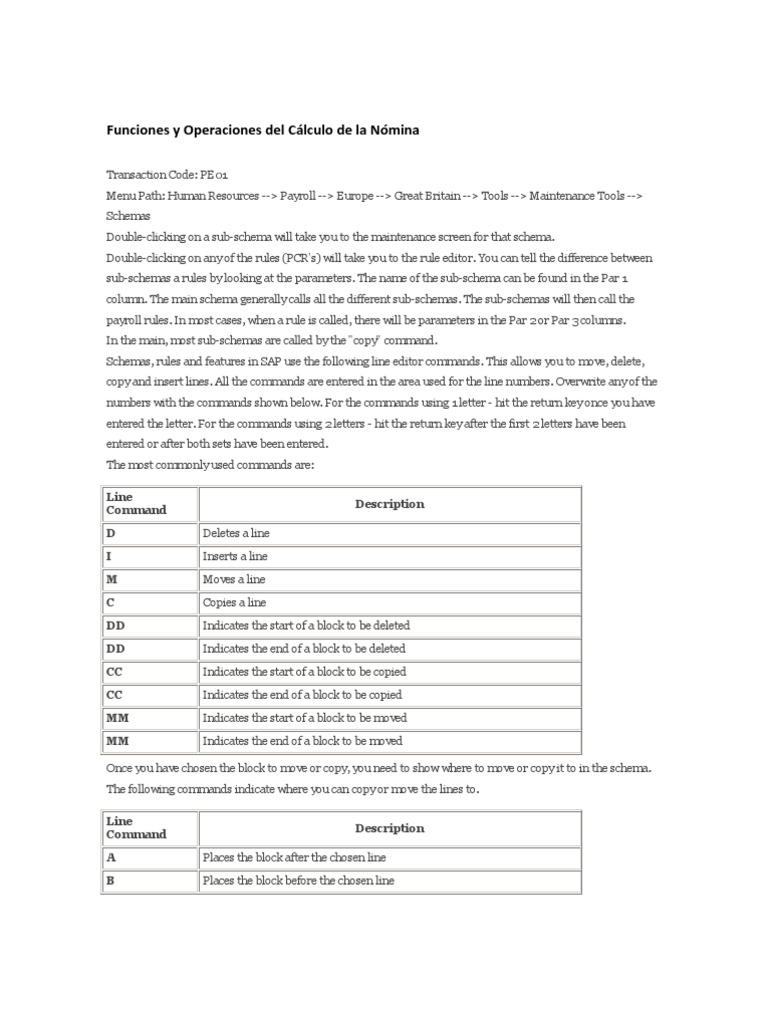 Funciones y Operaciones del Cálculo de la Nómina

Transaction Code: PE01
Menu Path: Human Resources --> Payroll --> Europe --> Great Britain --> Tools --> Maintenance Tools --> Schemas
Double-clicking on a sub-schema will take you to the maintenance screen for that schema.
Double-clicking on any of the rules (PCR's) will take you to the rule editor. You can tell the difference between sub-schemas a rules by looking at the parameters. The name of the sub-schema can be found in the Par 1 column. The main schema generally calls all the different sub-schemas. The sub-schemas will then call the payroll rules. In most cases, when a rule is called, there will be parameters in the Par 2 or Par 3 columns.
In the main, most sub-schemas are called by the "copy" command.
Schemas, rules and features in SAP use the following line editor commands. This allows you to move, delete, copy and insert lines. All the commands are entered in the area used for the line numbers. Overwrite any of the numbers with the commands shown below. For the commands using 1 letter - hit the return key once you have entered the letter. For the commands using 2 letters - hit the return key after the first 2 letters have been entered or after both sets have been entered.
The most commonly used commands are:

| Line Command | Description |
|---|---|
| D | Deletes a line |
| I | Inserts a line |
| M | Moves a line |
| C | Copies a line |
| DD | Indicates the start of a block to be deleted |
| DD | Indicates the end of a block to be deleted |
| CC | Indicates the start of a block to be copied |
| CC | Indicates the end of a block to be copied |
| MM | Indicates the start of a block to be moved |
| MM | Indicates the end of a block to be moved |

Once you have chosen the block to move or copy, you need to show where to move or copy it to in the schema.
The following commands indicate where you can copy or move the lines to.

| Line Command | Description |
|---|---|
| A | Places the block after the chosen line |
| B | Places the block before the chosen line |